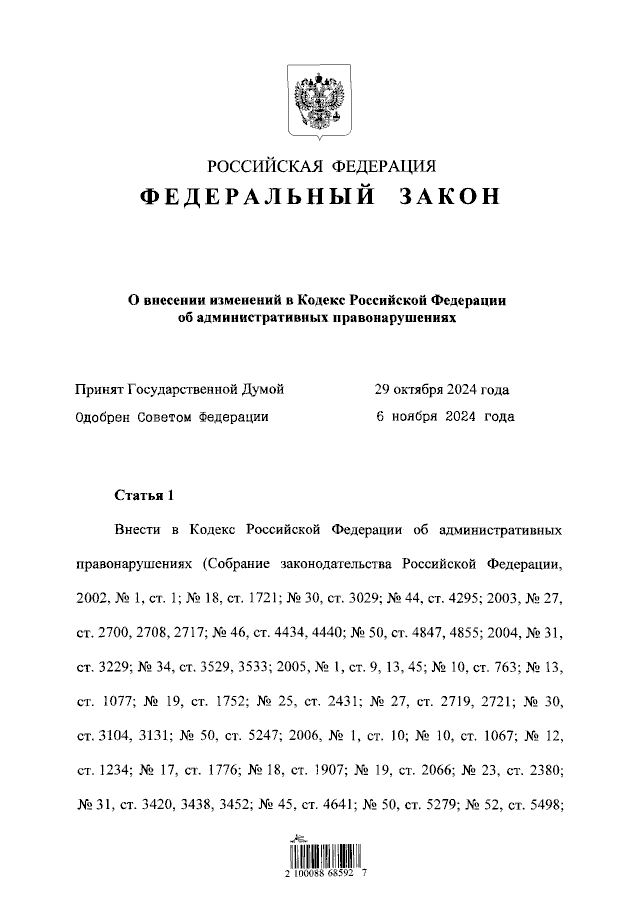 РОССИЙСКАЯ ФЕДЕРАЦИЯ
ФЕДЕРАЛЬНЫЙ ЗАКОН

О внесении изменений в Кодекс Российской Федерации об административных правонарушениях

Принят Государственной Думой 29 октября 2024 года
Одобрен Советом Федерации 6 ноября 2024 года

Статья 1

Внести в Кодекс Российской Федерации об административных правонарушениях (Собрание законодательства Российской Федерации, 2002, № 1, ст. 1; № 18, ст. 1721; № 30, ст. 3029; № 44, ст. 4295; 2003, № 27, ст. 2700, 2708, 2717; № 46, ст. 4434, 4440; № 50, ст. 4847, 4855; 2004, № 31, ст. 3229; № 34, ст. 3529, 3533; 2005, № 1, ст. 9, 13, 45; № 10, ст. 763; № 13, ст. 1077; № 19, ст. 1752; № 25, ст. 2431; № 27, ст. 2719, 2721; № 30, ст. 3104, 3131; № 50, ст. 5247; 2006, № 1, ст. 10; № 10, ст. 1067; № 12, ст. 1234; № 17, ст. 1776; № 18, ст. 1907; № 19, ст. 2066; № 23, ст. 2380; № 31, ст. 3420, 3438, 3452; № 45, ст. 4641; № 50, ст. 5279; № 52, ст. 5498;

2 100088 68592 7